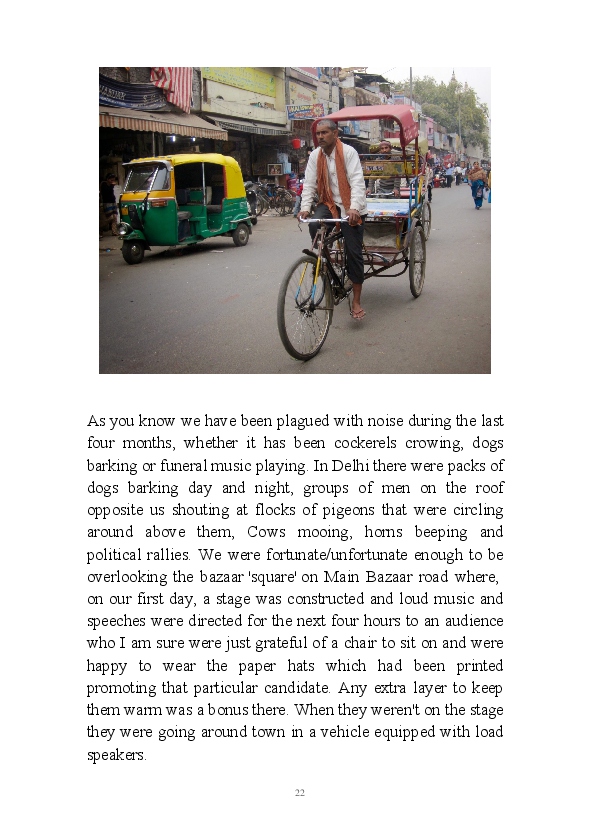 As you know we have been plagued with noise during the last four months, whether it has been cockerels crowing, dogs barking or funeral music playing. In Delhi there were packs of dogs barking day and night, groups of men on the roof opposite us shouting at flocks of pigeons that were circling around above them, Cows mooing, horns beeping and political rallies. We were fortunate/unfortunate enough to be overlooking the bazaar 'square' on Main Bazaar road where, on our first day, a stage was constructed and loud music and speeches were directed for the next four hours to an audience who I am sure were just grateful of a chair to sit on and were happy to wear the paper hats which had been printed promoting that particular candidate. Any extra layer to keep them warm was a bonus there. When they weren't on the stage they were going around town in a vehicle equipped with load speakers.

22